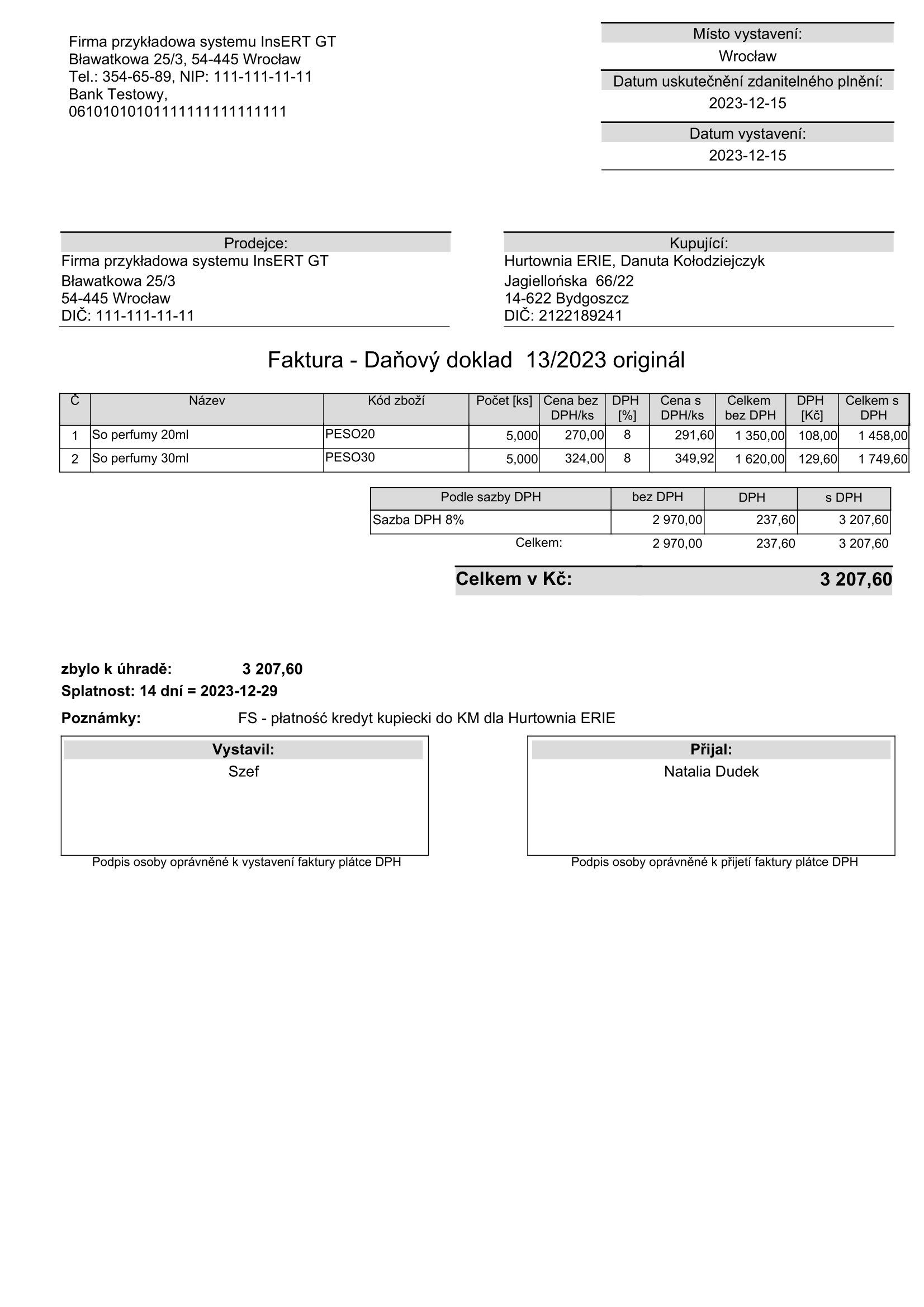 Firma przykładowa systemu InsERT GT
Bławatkowa 25/3, 54-445 Wrocław
Tel.: 354-65-89, NIP: 111-111-11-11
Bank Testowy,
06101010101111111111111111

Místo vystavení:
Wrocław
Datum uskutečnění zdanitelného plnění:
2023-12-15
Datum vystavení:
2023-12-15

Prodejce:
Firma przykładowa systemu InsERT GT
Bławatkowa 25/3
54-445 Wrocław
DIČ: 111-111-11-11

Kupující:
Hurtownia ERIE, Danuta Kołodziejczyk
Jagiellońska 66/22
14-622 Bydgoszcz
DIČ: 2122189241

Faktura - Daňový doklad 13/2023 originál

| Č | Název | Kód zboží | Počet [ks] | Cena bez DPH/ks | DPH [%] | Cena s DPH/ks | Celkem bez DPH | DPH [Kč] | Celkem s DPH |
|---|---|---|---|---|---|---|---|---|---|
| 1 | So perfumy 20ml | PESO20 | 5,000 | 270,00 | 8 | 291,60 | 1 350,00 | 108,00 | 1 458,00 |
| 2 | So perfumy 30ml | PESO30 | 5,000 | 324,00 | 8 | 349,92 | 1 620,00 | 129,60 | 1 749,60 |

| Podle sazby DPH | bez DPH | DPH | s DPH |
|---|---|---|---|
| Sazba DPH 8% | 2 970,00 | 237,60 | 3 207,60 |
| Celkem: | 2 970,00 | 237,60 | 3 207,60 |

Celkem v Kč: 3 207,60

zbylo k úhradě: 3 207,60
Splatnost: 14 dní = 2023-12-29

Poznámky: FS - płatność kredyt kupiecki do KM dla Hurtownia ERIE

Vystavil:
Szef
Podpis osoby oprávněné k vystavení faktury plátce DPH

Přijal:
Natalia Dudek
Podpis osoby oprávněné k přijetí faktury plátce DPH